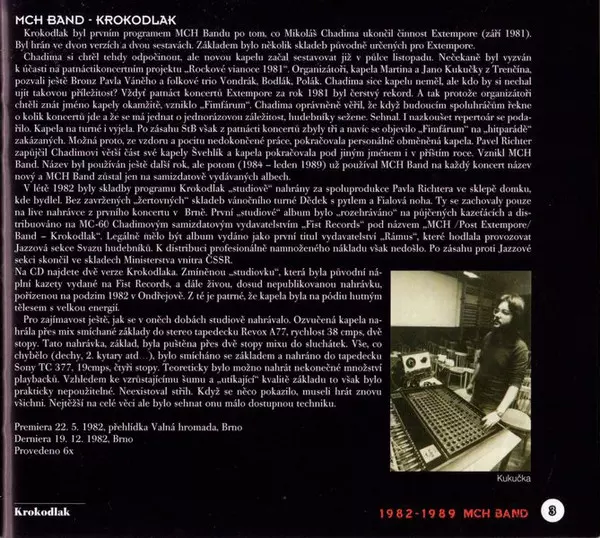 MCH BAND - KROKODLAK

Krokodlak byl prvním programem MCH Bandu po tom, co Mikoláš Chadima ukončil činnost Extempore (září 1981). Byl hrán ve dvou verzích a dvou sestavách. Základem bylo několik skladeb původně určených pro Extempore.

Chadima si chtěl tehdy odpočinout, ale novou kapelu začal sestavovat již v půlce listopadu. Nečekaně byl vyzván k účasti na patnáctikoncertním projektu „Rockové vianoce 1981". Organizátoři, kapela Martina a Jano Kukučky z Trenčína, pozvali ještě Bronz Pavla Váněho a folkové trio Vondrák, Bodlák, Polák. Chadima sice kapelu neměl, ale kdo by si nechal ujít takovou příležitost? Vždyť patnáct koncertů Extempore za rok 1981 byl čerstvý rekord. A tak protože organizátoři chtěli znát jméno kapely okamžitě, vzniklo „Fimfárum". Chadima oprávněně věřil, že když budoucím spoluhráčům řekne o kolik koncertů jde a že se má jednat o jednorázovou záležitost, hudebníky sežene. Sehnal. I nazkoušet repertoár se podařilo. Kapela na turné i vyjela. Po zásahu StB však z patnácti koncertů zbyly tři a navíc se objevilo „Fimfárum" na „hitparádě" zakázaných. Možná proto, ze vzdoru a pocitu nedokončené práce, pokračovala personálně obměněná kapela. Pavel Richter zapůjčil Chadimovi větší část své kapely Švehlík a kapela pokračovala pod jiným jménem i v příštím roce. Vznikl MCH Band. Název byl používán ještě další rok, ale potom (1984 – leden 1989) už používal MCH Band na každý koncert název nový a MCH Band zůstal jen na samizdatově vydávaných albech.

V létě 1982 byly skladby programu Krokodlak „studiově" nahrány za spoluprodukce Pavla Richtera ve sklepě domku, kde bydlel. Bez zavržených „žertovných" skladeb vánočního turné Dědek s pytlem a Fialová noha. Ty se zachovaly pouze na live nahrávce z prvního koncertu v Brně. První „studiové" album bylo „rozehráváno" na půjčených kazeťácích a distribuováno na MC-60 Chadimovým samizdatovým vydavatelstvím „Fist Records" pod názvem „MCH /Post Extempore/ Band – Krokodlak". Legálně mělo být album vydáno jako první titul vydavatelství „Rámus", které hodlala provozovat Jazzová sekce Svazu hudebníků. K distribuci profesionálně namnoženého nákladu však nedošlo. Po zásahu proti Jazzové sekci skončil ve skladech Ministerstva vnitra ČSSR.

Na CD najdete dvě verze Krokodlaka. Zmíněnou „studiovku", která byla původní náplní kazety vydané na Fist Records, a dále živou, dosud nepublikovanou nahrávku, pořízenou na podzim 1982 v Ondřejově. Z té je patrné, že kapela byla na pódiu hutným tělesem s velkou energií.

Pro zajímavost ještě, jak se v oněch dobách studiově nahrávalo. Ozvučená kapela nahrála přes mix smíchané základy do stereo tapedecku Revox A77, rychlost 38 cmps, dvě stopy. Tato nahrávka, základ, byla puštěna přes dvě stopy mixu do sluchátek. Vše, co chybělo (dechy, 2. kytary atd...), bylo smícháno se základem a nahráno do tapedecku Sony TC 377, 19cmps, čtyři stopy. Teoreticky bylo možno nahrát nekonečné množství playbacků. Vzhledem ke vzrůstajícímu šumu a „utíkající" kvalitě základu to však bylo prakticky nepoužitelné. Neexistoval střih. Když se něco pokazilo, museli hrát znovu všichni. Nejtěžší na celé věci ale bylo sehnat onu málo dostupnou techniku.

Premiera 22. 5. 1982, přehlídka Valná hromada, Brno
Derniera 19. 12. 1982, Brno
Provedeno 6x

Kukučka

Krokodlak

1982-1989 MCH BAND 3